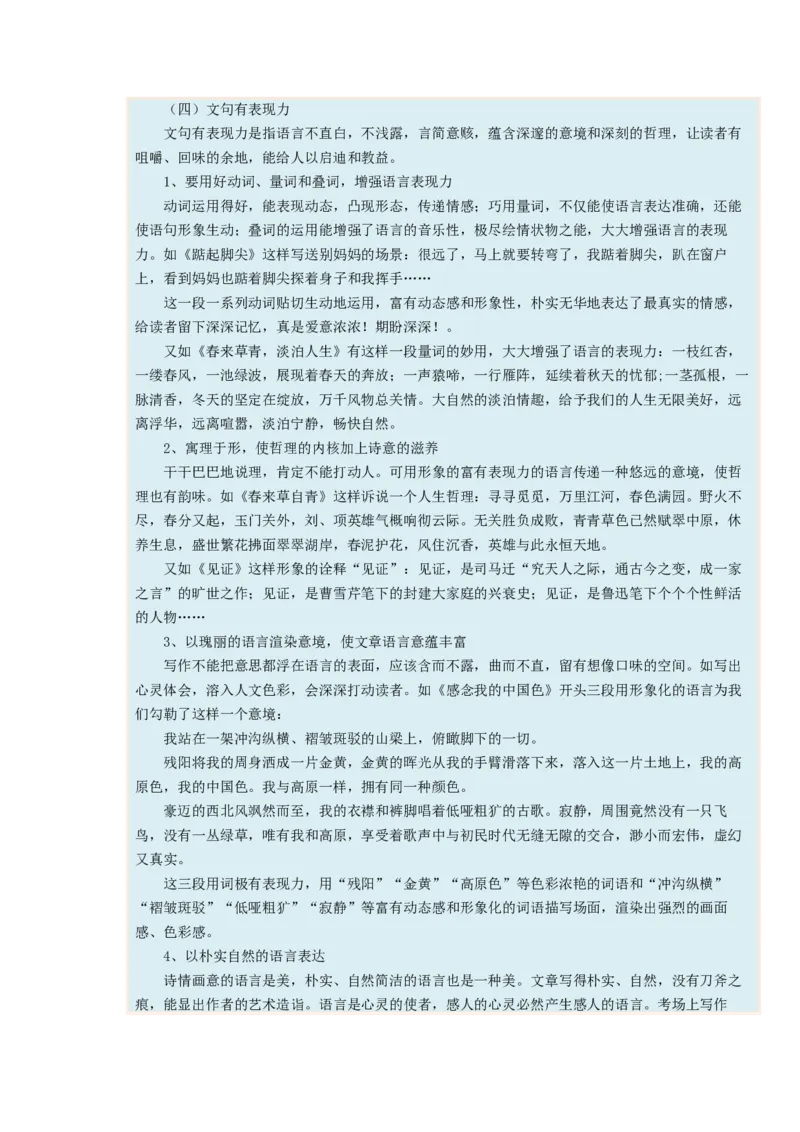 （四）文句有表现力

文句有表现力是指语言不直白，不浅露，言简意赅，蕴含深邃的意境和深刻的哲理，让读者有咀嚼、回味的余地，能给人以启迪和教益。

1、要用好动词、量词和叠词，增强语言表现力

动词运用得好，能表现动态，凸现形态，传递情感；巧用量词，不仅能使语言表达准确，还能使语句形象生动；叠词的运用能增强了语言的音乐性，极尽绘情状物之能，大大增强语言的表现力。如《踮起脚尖》这样写送别妈妈的场景：很远了，马上就要转弯了，我踮着脚尖，趴在窗户上，看到妈妈也踮着脚尖探着身子和我挥手……

这一段一系列动词贴切生动地运用，富有动态感和形象性，朴实无华地表达了最真实的情感，给读者留下深深记忆，真是爱意浓浓！期盼深深！。

又如《春来草青，淡泊人生》有这样一段量词的妙用，大大增强了语言的表现力：一枝红杏，一缕春风，一池绿波，展现着春天的奔放；一声猿啼，一行雁阵，延续着秋天的忧郁；一茎孤根，一脉清香，冬天的坚定在绽放，万千风物总关情。大自然的淡泊情趣，给予我们的人生无限美好，远离浮华，远离喧嚣，淡泊宁静，畅快自然。

2、寓理于形，使哲理的内核加上诗意的滋养

干干巴巴地说理，肯定不能打动人。可用形象的富有表现力的语言传递一种悠远的意境，使哲理也有韵味。如《春来草自青》这样诉说一个人生哲理：寻寻觅觅，万里江河，春色满园。野火不尽，春分又起，玉门关外，刘、项英雄气概响彻云际。无关胜负成败，青青草色已然赋翠中原，休养生息，盛世繁花拂面翠翠湖岸，春泥护花，风住沉香，英雄与此永恒天地。

又如《见证》这样形象的诠释“见证”：见证，是司马迁“究天人之际，通古今之变，成一家之言”的旷世之作；见证，是曹雪芹笔下的封建大家庭的兴衰史；见证，是鲁迅笔下个个个性鲜活的人物……

3、以瑰丽的语言渲染意境，使文章语言意蕴丰富

写作不能把意思都浮在语言的表面，应该含而不露，曲而不直，留有想像口味的空间。如写出心灵体会，溶入人文色彩，会深深打动读者。如《感念我的中国色》开头三段用形象化的语言为我们勾勒了这样一个意境：

我站在一架冲沟纵横、褶皱斑驳的山梁上，俯瞰脚下的一切。

残阳将我的周身洒成一片金黄，金黄的晖光从我的手臂滑落下来，落入这一片土地上，我的高原色，我的中国色。我与高原一样，拥有同一种颜色。

豪迈的西北风飒然而至，我的衣襟和裤脚唱着低哑粗犷的古歌。寂静，周围竟然没有一只飞鸟，没有一丛绿草，唯有我和高原，享受着歌声中与初民时代无缝无隙的交合，渺小而宏伟，虚幻又真实。

这三段用词极有表现力，用“残阳”“金黄”“高原色”等色彩浓艳的词语和“冲沟纵横”“褶皱斑驳”“低哑粗犷”“寂静”等富有动态感和形象化的词语描写场面，渲染出强烈的画面感、色彩感。

4、以朴实自然的语言表达

诗情画意的语言是美，朴实、自然简洁的语言也是一种美。文章写得朴实、自然，没有刀斧之痕，能显出作者的艺术造诣。语言是心灵的使者，感人的心灵必然产生感人的语言。考场上写作